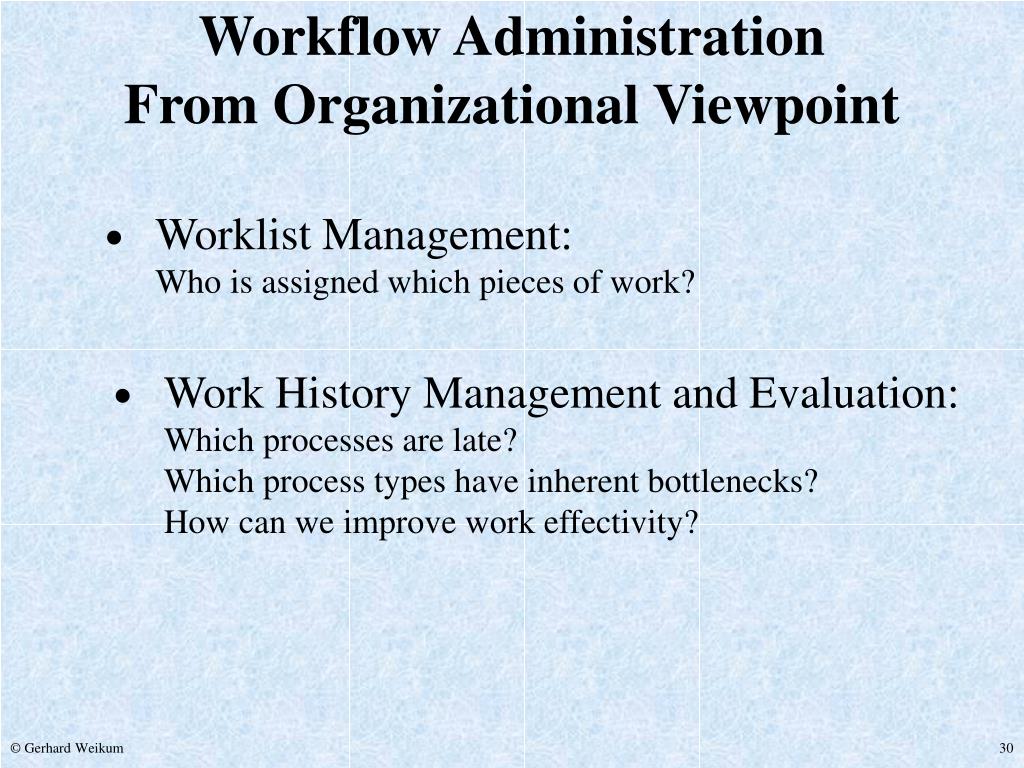 Workflow Administration
From Organizational Viewpoint

• Worklist Management:
Who is assigned which pieces of work?

• Work History Management and Evaluation:
Which processes are late?
Which process types have inherent bottlenecks?
How can we improve work effectivity?

© Gerhard Weikum

30